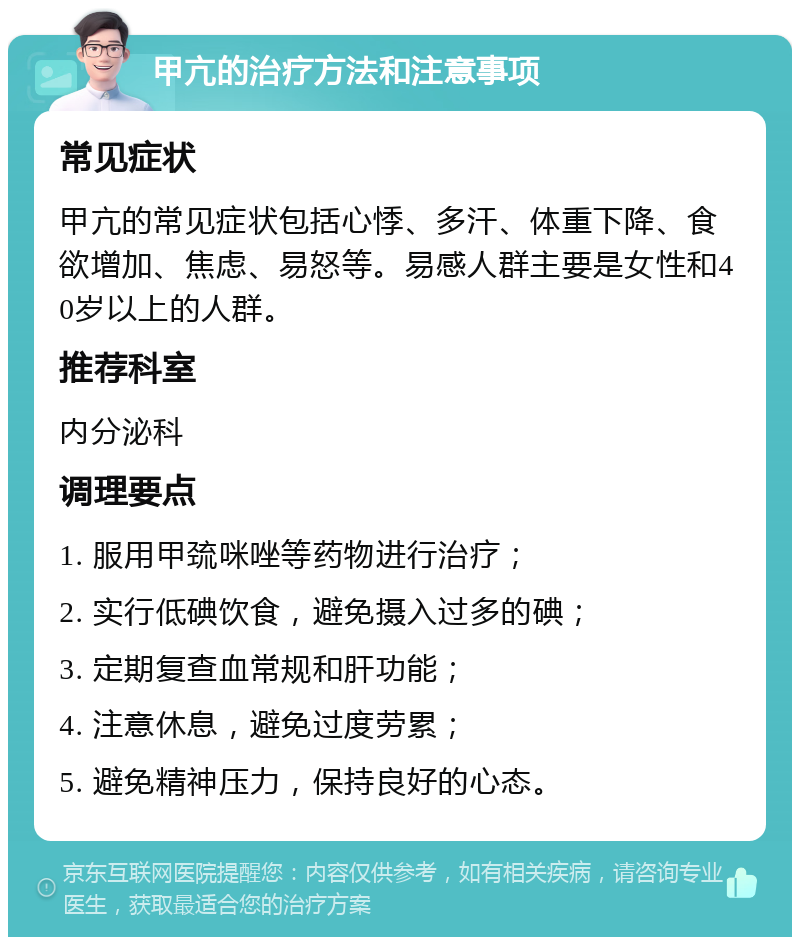 甲亢的治疗方法和注意事项

常见症状

甲亢的常见症状包括心悸、多汗、体重下降、食欲增加、焦虑、易怒等。易感人群主要是女性和40岁以上的人群。

推荐科室

内分泌科

调理要点

1. 服用甲巯咪唑等药物进行治疗；

2. 实行低碘饮食，避免摄入过多的碘；

3. 定期复查血常规和肝功能；

4. 注意休息，避免过度劳累；

5. 避免精神压力，保持良好的心态。

京东互联网医院提醒您：内容仅供参考，如有相关疾病，请咨询专业医生，获取最适合您的治疗方案